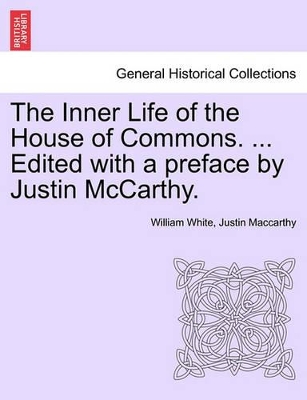 BRITISH LIBRARY

General Historical Collections

The Inner Life of the House of Commons. ... Edited with a preface by Justin McCarthy.

William White, Justin Maccarthy